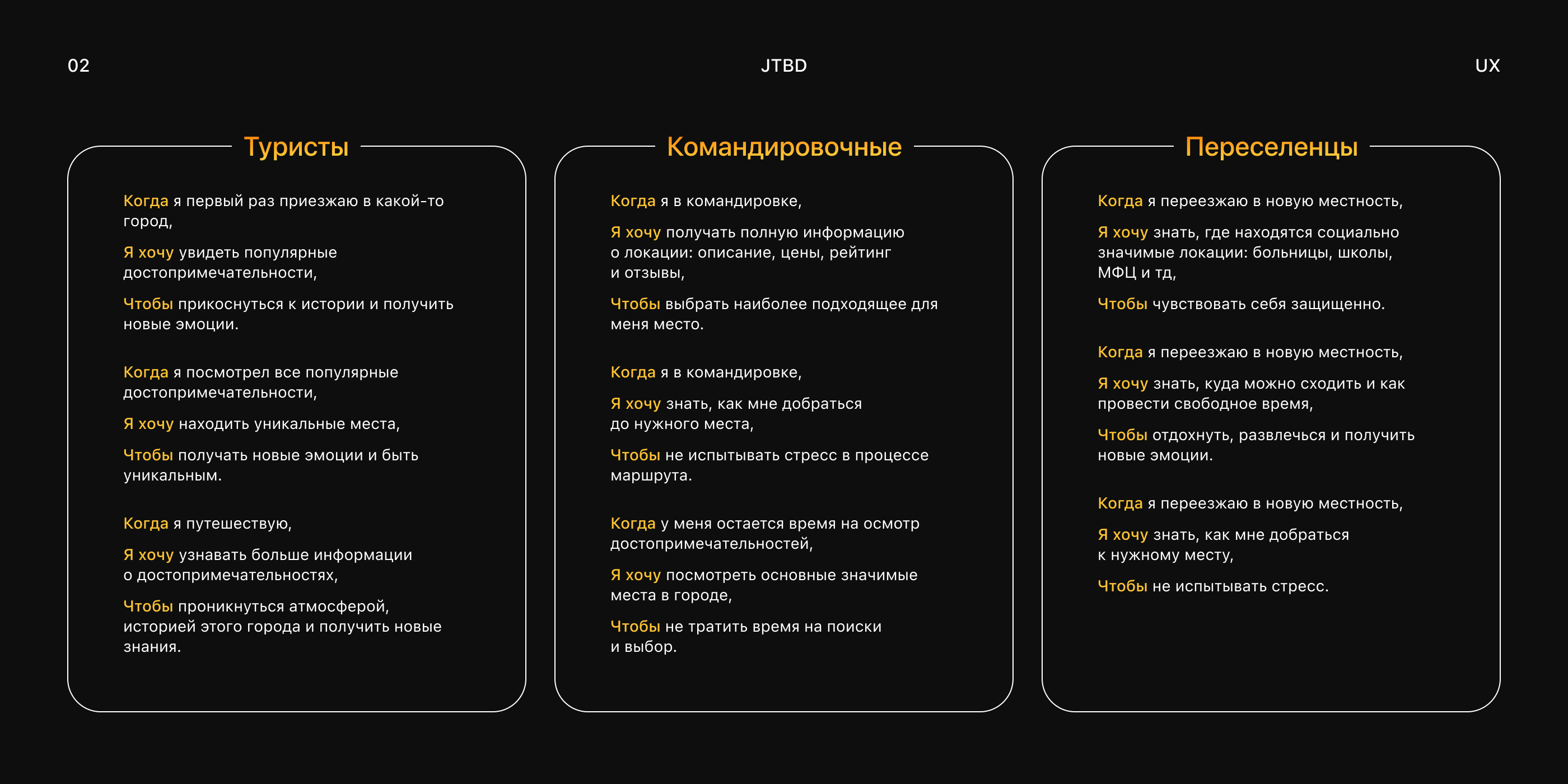 02

JTBD

UX

Туристы

Когда я первый раз приезжаю в какой-то город,

Я хочу увидеть популярные достопримечательности,

Чтобы прикоснуться к истории и получить новые эмоции.

Когда я посмотрел все популярные достопримечательности,

Я хочу находить уникальные места,

Чтобы получать новые эмоции и быть уникальным.

Когда я путешествую,

Я хочу узнавать больше информации о достопримечательностях,

Чтобы проникнуться атмосферой, историей этого города и получить новые знания.

Командировочные

Когда я в командировке,

Я хочу получать полную информацию о локации: описание, цены, рейтинг и отзывы,

Чтобы выбрать наиболее подходящее для меня место.

Когда я в командировке,

Я хочу знать, как мне добраться до нужного места,

Чтобы не испытывать стресс в процессе маршрута.

Когда у меня остается время на осмотр достопримечательностей,

Я хочу посмотреть основные значимые места в городе,

Чтобы не тратить время на поиски и выбор.

Переселенцы

Когда я переезжаю в новую местность,

Я хочу знать, где находятся социально значимые локации: больницы, школы, МФЦ и тд,

Чтобы чувствовать себя защищенно.

Когда я переезжаю в новую местность,

Я хочу знать, куда можно сходить и как провести свободное время,

Чтобы отдохнуть, развлечься и получить новые эмоции.

Когда я переезжаю в новую местность,

Я хочу знать, как мне добраться к нужному месту,

Чтобы не испытывать стресс.